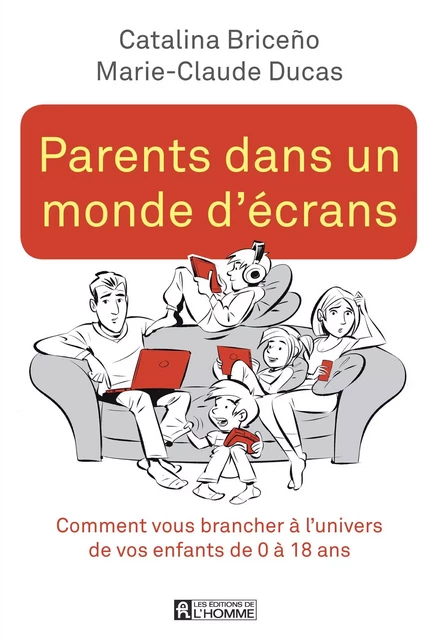 Catalina Briceño
Marie-Claude Ducas

Parents dans un monde d'écrans

Comment vous brancher à l'univers de vos enfants de 0 à 18 ans

LES ÉDITIONS DE L'HOMME